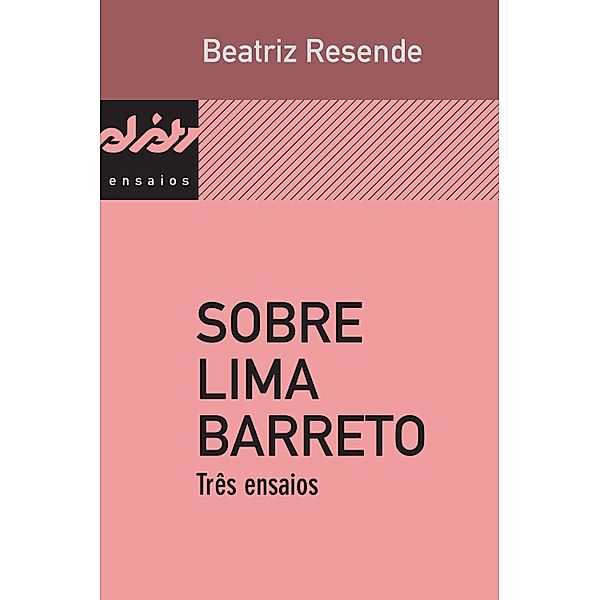 Beatriz Resende

ensaios

SOBRE LIMA BARRETO
Três ensaios